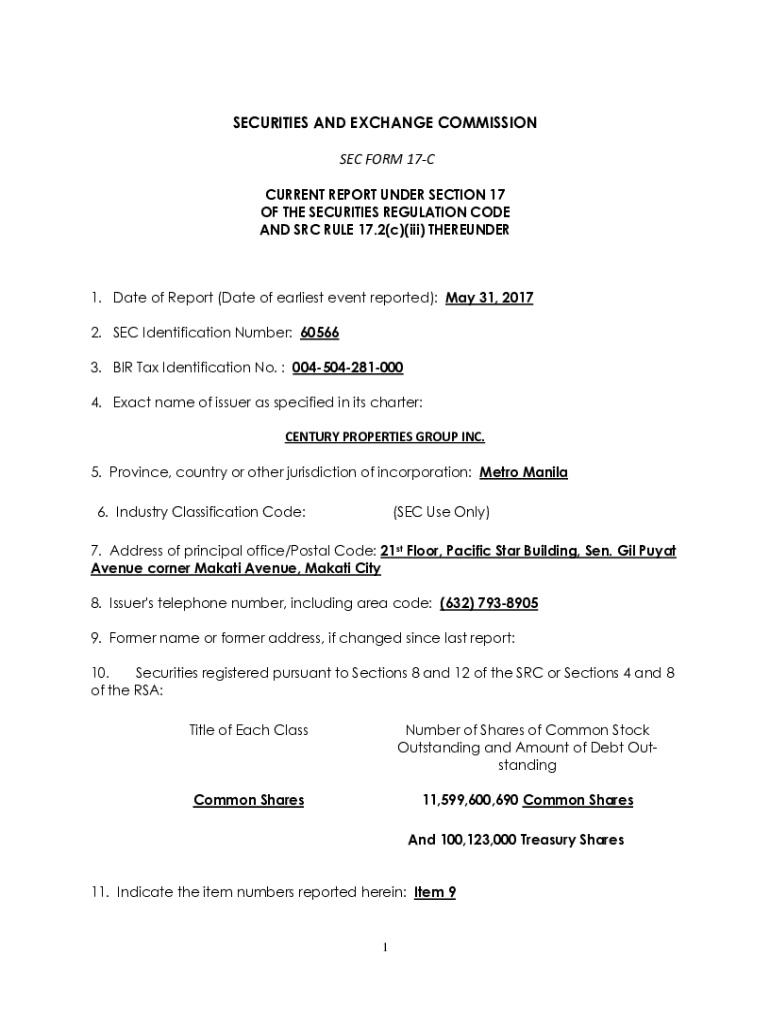 SECURITIES AND EXCHANGE COMMISSION

SEC FORM 17-C

CURRENT REPORT UNDER SECTION 17
OF THE SECURITIES REGULATION CODE
AND SRC RULE 17.2(c)(iii) THEREUNDER

1. Date of Report (Date of earliest event reported): May 31, 2017

2. SEC Identification Number: 60566

3. BIR Tax Identification No. : 004-504-281-000

4. Exact name of issuer as specified in its charter:

CENTURY PROPERTIES GROUP INC.

5. Province, country or other jurisdiction of incorporation: Metro Manila

6. Industry Classification Code: (SEC Use Only)

7. Address of principal office/Postal Code: 21st Floor, Pacific Star Building, Sen. Gil Puyat Avenue corner Makati Avenue, Makati City

8. Issuer's telephone number, including area code: (632) 793-8905

9. Former name or former address, if changed since last report:

10. Securities registered pursuant to Sections 8 and 12 of the SRC or Sections 4 and 8 of the RSA:

| Title of Each Class | Number of Shares of Common Stock Outstanding and Amount of Debt Outstanding |
|---|---|
| Common Shares | 11,599,600,690 Common Shares |
| | And 100,123,000 Treasury Shares |

11. Indicate the item numbers reported herein: Item 9

1